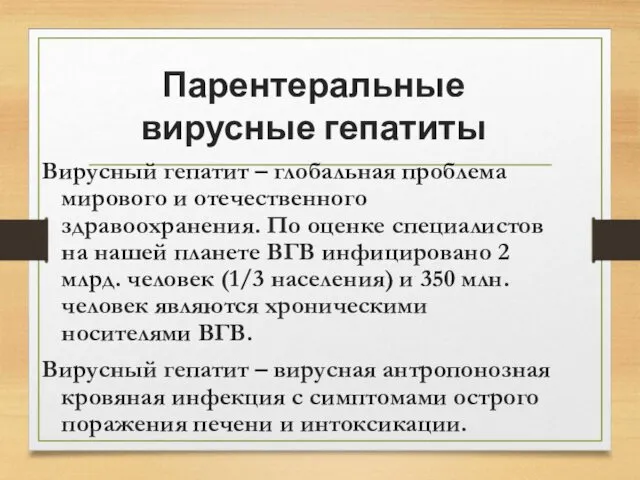 Парентеральные вирусные гепатиты

Вирусный гепатит – глобальная проблема мирового и отечественного здравоохранения. По оценке специалистов на нашей планете ВГВ инфицировано 2 млрд. человек (1/3 населения) и 350 млн. человек являются хроническими носителями ВГВ.

Вирусный гепатит – вирусная антропонозная кровяная инфекция с симптомами острого поражения печени и интоксикации.